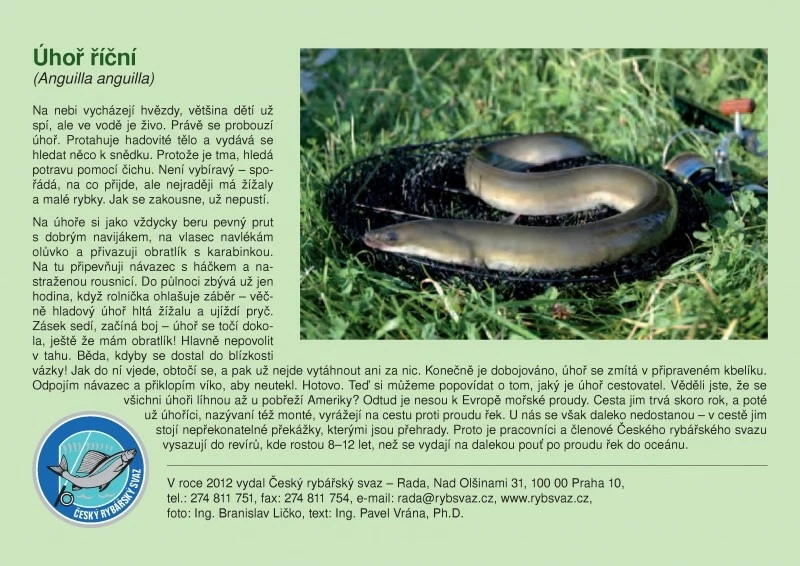 Úhoř říční
(Anguilla anguilla)

Na nebi vycházejí hvězdy, většina dětí už spí, ale ve vodě je živo. Právě se probouzí úhoř. Protahuje hadovité tělo a vydává se hledat něco k snědku. Protože je tma, hledá potravu pomocí čichu. Není vybíravý – spořádá, na co přijde, ale nejraději má žížaly a malé rybky. Jak se zakousne, už nepustí.

Na úhoře si jako vždycky beru pevný prut s dobrým navijákem, na vlasec navlékám olůvko a přivazuji obratlík s karabinkou. Na tu připevňuji návazec s háčkem a nastraženou rousnicí. Do půlnoci zbývá už jen hodina, když rolnička ohlašuje záběr – věčně hladový úhoř hltá žížalu a ujíždí pryč. Zásek sedí, začíná boj – úhoř se točí dokola, ještě že mám obratlík! Hlavně nepovolit v tahu. Běda, kdyby se dostal do blízkosti vázky! Jak do ní vjede, obtočí se, a pak už nejde vytáhnout ani za nic. Konečně je dobojováno, úhoř se zmítá v připraveném kbelíku. Odpojím návazec a přiklopím víko, aby neutekl. Hotovo. Teď si můžeme popovídat o tom, jaký je úhoř cestovatel. Věděli jste, že se všichni úhoři líhnou až u pobřeží Ameriky? Odtud je nesou k Evropě mořské proudy. Cesta jim trvá skoro rok, a poté už úhoříci, nazývaní též monté, vyrážejí na cestu proti proudu řek. U nás se však daleko nedostanou – v cestě jim stojí nepřekonatelné překážky, kterými jsou přehrady. Proto je pracovníci a členové Českého rybářského svazu vysazují do revírů, kde rostou 8–12 let, než se vydají na dalekou pouť po proudu řek do oceánu.

ČESKÝ RYBÁŘSKÝ SVAZ

V roce 2012 vydal Český rybářský svaz – Rada, Nad Olšinami 31, 100 00 Praha 10, tel.: 274 811 751, fax: 274 811 754, e-mail: rada@rybsvaz.cz, www.rybsvaz.cz, foto: Ing. Branislav Ličko, text: Ing. Pavel Vrána, Ph.D.